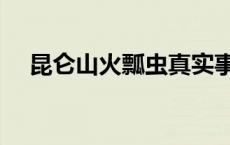 昆仑山火瓢虫真实事